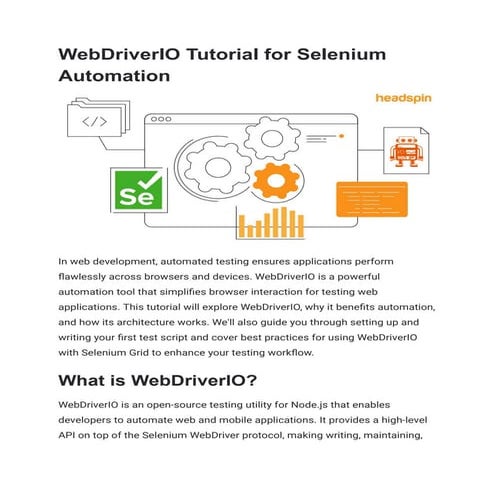 WebDriverIO Tutorial for Selenium Automation

headspin

</>

Se

In web development, automated testing ensures applications perform flawlessly across browsers and devices. WebDriverIO is a powerful automation tool that simplifies browser interaction for testing web applications. This tutorial will explore WebDriverIO, why it benefits automation, and how its architecture works. We'll also guide you through setting up and writing your first test script and cover best practices for using WebDriverIO with Selenium Grid to enhance your testing workflow.

What is WebDriverIO?

WebDriverIO is an open-source testing utility for Node.js that enables developers to automate web and mobile applications. It provides a high-level API on top of the Selenium WebDriver protocol, making writing, maintaining,